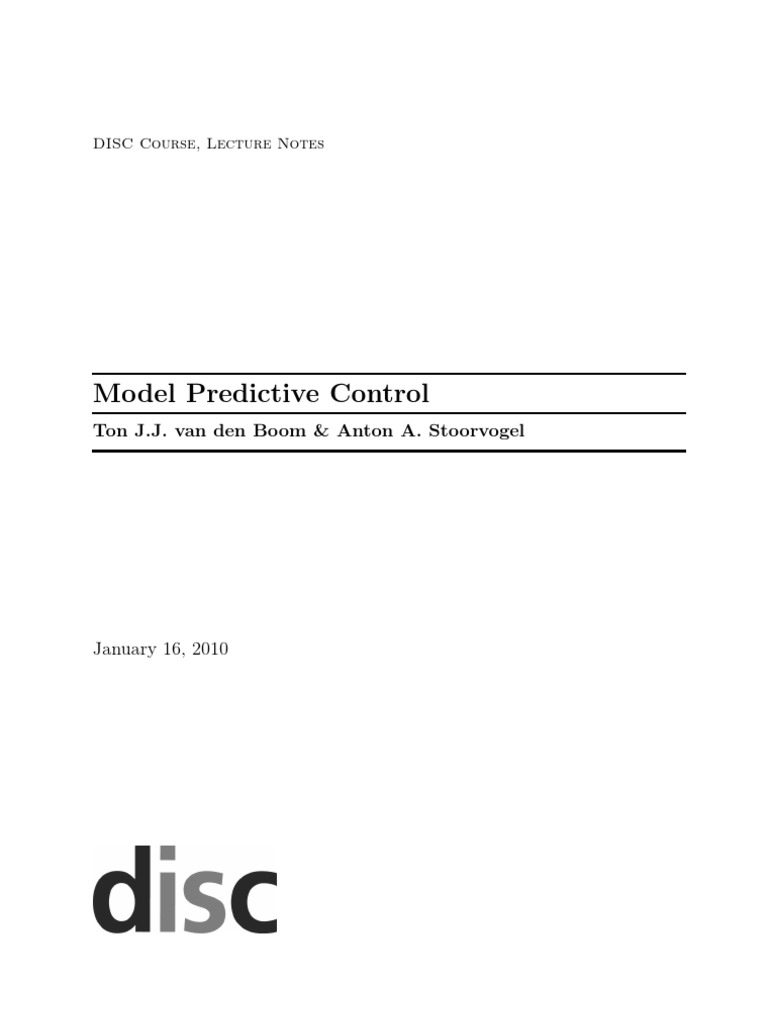 DISC Course, Lecture Notes

Model Predictive Control

Ton J.J. van den Boom & Anton A. Stoorvogel

January 16, 2010

disc